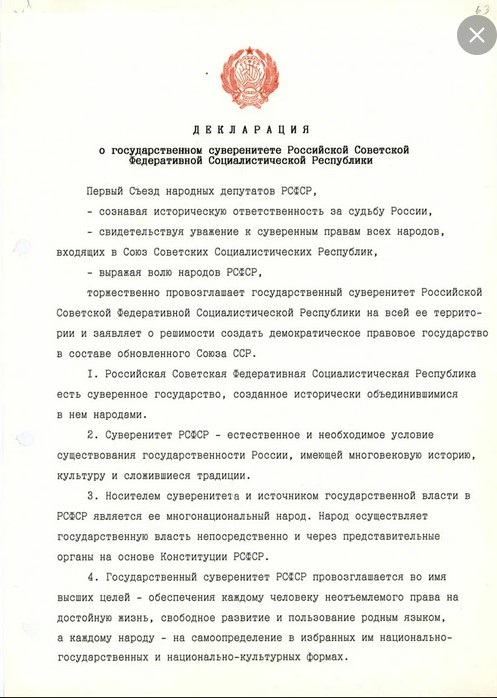 63

ДЕКЛАРАЦИЯ

о государственном суверенитете Российской Советской Федеративной Социалистической Республики

Первый Съезд народных депутатов РСФСР,

- сознавая историческую ответственность за судьбу России,

- свидетельствуя уважение к суверенным правам всех народов, входящих в Союз Советских Социалистических Республик,

- выражая волю народов РСФСР,

торжественно провозглашает государственный суверенитет Российской Советской Федеративной Социалистической Республики на всей ее территории и заявляет о решимости создать демократическое правовое государство в составе обновленного Союза ССР.

I. Российская Советская Федеративная Социалистическая Республика есть суверенное государство, созданное исторически объединившимися в нем народами.

2. Суверенитет РСФСР - естественное и необходимое условие существования государственности России, имеющей многовековую историю, культуру и сложившиеся традиции.

3. Носителем суверенитета и источником государственной власти в РСФСР является ее многонациональный народ. Народ осуществляет государственную власть непосредственно и через представительные органы на основе Конституции РСФСР.

4. Государственный суверенитет РСФСР провозглашается во имя высших целей - обеспечения каждому человеку неотъемлемого права на достойную жизнь, свободное развитие и пользование родным языком, а каждому народу - на самоопределение в избранных им национально-государственных и национально-культурных формах.